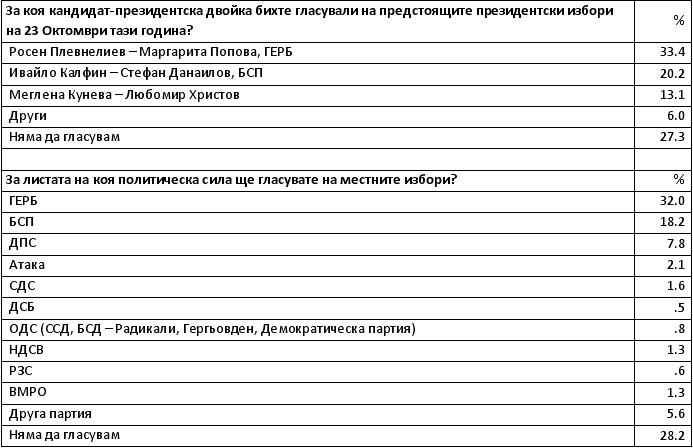 | За коя кандидат-президентска двойка бихте гласували на предстоящите президентски избори на 23 Октомври тази година? | % |
|---|---|
| Росен Плевнелиев – Маргарита Попова, ГЕРБ | 33.4 |
| Ивайло Калфин – Стефан Данаилов, БСП | 20.2 |
| Меглена Кунева – Любомир Христов | 13.1 |
| Други | 6.0 |
| Няма да гласувам | 27.3 |
| | |
| За листата на коя политическа сила ще гласувате на местните избори? | % |
| ГЕРБ | 32.0 |
| БСП | 18.2 |
| ДПС | 7.8 |
| Атака | 2.1 |
| СДС | 1.6 |
| ДСБ | .5 |
| ОДС (ССД, БСД – Радикали, Гергьовден, Демократическа партия) | .8 |
| НДСВ | 1.3 |
| РЗС | .6 |
| ВМРО | 1.3 |
| Друга партия | 5.6 |
| Няма да гласувам | 28.2 |